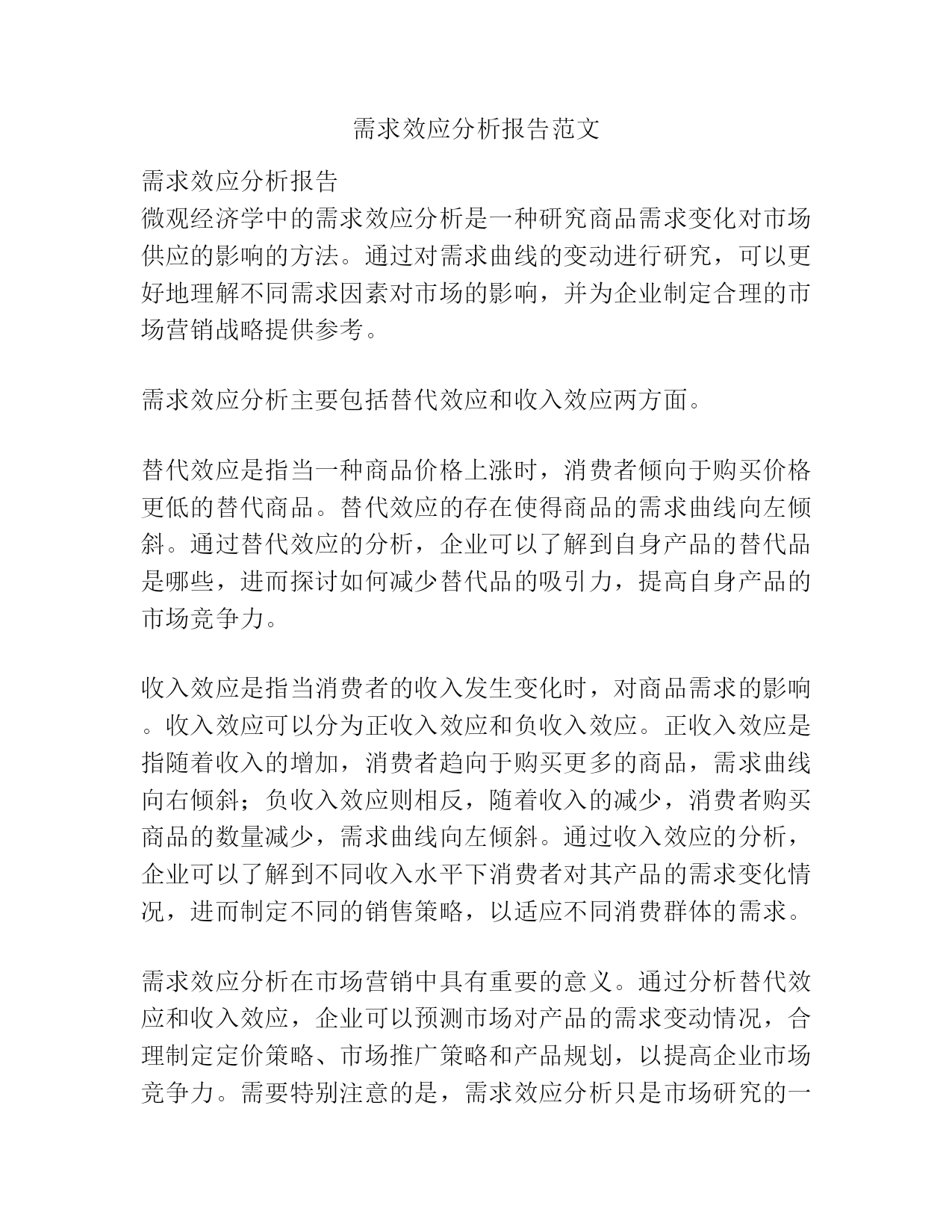 需求效应分析报告范文

需求效应分析报告
微观经济学中的需求效应分析是一种研究商品需求变化对市场供应的影响的方法。通过对需求曲线的变动进行研究，可以更好地理解不同需求因素对市场的影响，并为企业制定合理的市场营销战略提供参考。

需求效应分析主要包括替代效应和收入效应两方面。

替代效应是指当一种商品价格上涨时，消费者倾向于购买价格更低的替代商品。替代效应的存在使得商品的需求曲线向左倾斜。通过替代效应的分析，企业可以了解到自身产品的替代品是哪些，进而探讨如何减少替代品的吸引力，提高自身产品的市场竞争力。

收入效应是指当消费者的收入发生变化时，对商品需求的影响。收入效应可以分为正收入效应和负收入效应。正收入效应是指随着收入的增加，消费者趋向于购买更多的商品，需求曲线向右倾斜；负收入效应则相反，随着收入的减少，消费者购买商品的数量减少，需求曲线向左倾斜。通过收入效应的分析，企业可以了解到不同收入水平下消费者对其产品的需求变化情况，进而制定不同的销售策略，以适应不同消费群体的需求。

需求效应分析在市场营销中具有重要的意义。通过分析替代效应和收入效应，企业可以预测市场对产品的需求变动情况，合理制定定价策略、市场推广策略和产品规划，以提高企业市场竞争力。需要特别注意的是，需求效应分析只是市场研究的一